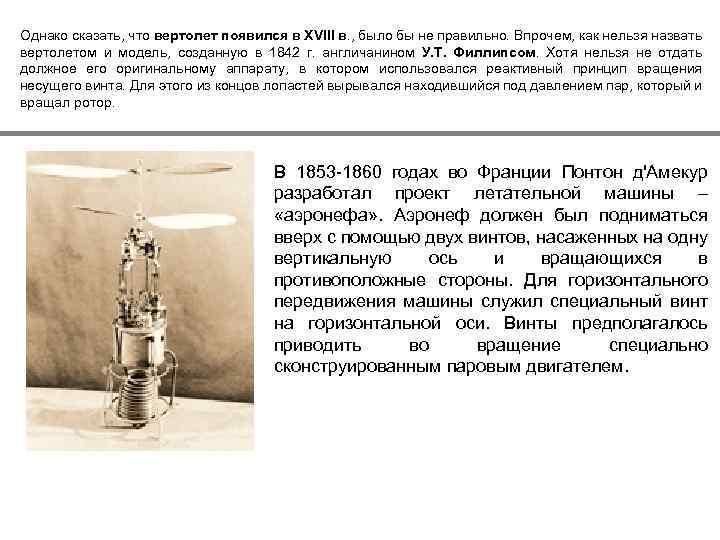 Однако сказать, что вертолет появился в XVIII в., было бы не правильно. Впрочем, как нельзя назвать вертолетом и модель, созданную в 1842 г. англичанином У.Т. Филлипсом. Хотя нельзя не отдать должное его оригинальному аппарату, в котором использовался реактивный принцип вращения несущего винта. Для этого из концов лопастей вырывался находившийся под давлением пар, который и вращал ротор.

В 1853-1860 годах во Франции Понтон д'Амекур разработал проект летательной машины – «аэронефа». Аэронеф должен был подниматься вверх с помощью двух винтов, насаженных на одну вертикальную ось и вращающихся в противоположные стороны. Для горизонтального передвижения машины служил специальный винт на горизонтальной оси. Винты предполагалось приводить во вращение специально сконструированным паровым двигателем.